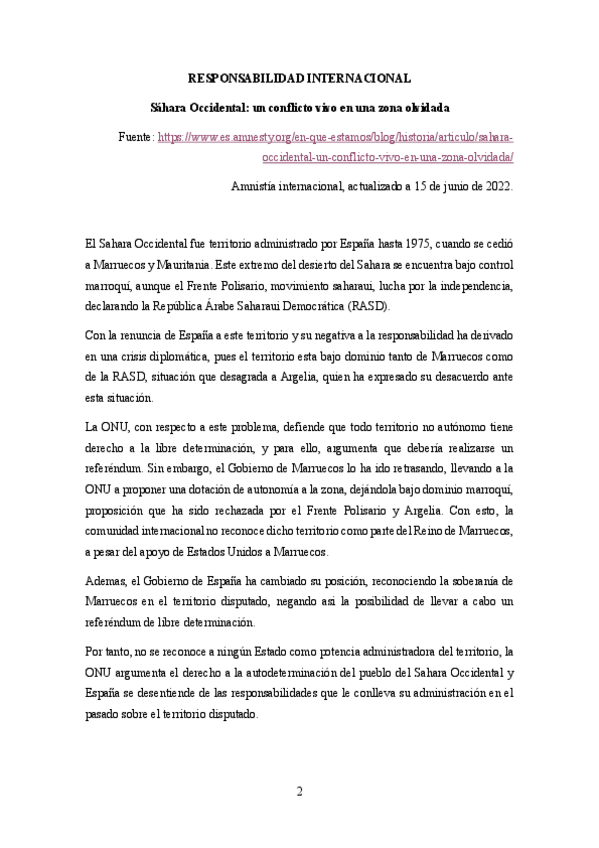 RESPONSABILIDAD INTERNACIONAL

Sáhara Occidental: un conflicto vivo en una zona olvidada

Fuente: https://www.es.amnesty.org/en-que-estamos/blog/historia/articulo/sahara-occidental-un-conflicto-vivo-en-una-zona-olvidada/

Amnistía internacional, actualizado a 15 de junio de 2022.

El Sahara Occidental fue territorio administrado por España hasta 1975, cuando se cedió a Marruecos y Mauritania. Este extremo del desierto del Sahara se encuentra bajo control marroquí, aunque el Frente Polisario, movimiento saharaui, lucha por la independencia, declarando la República Árabe Saharaui Democrática (RASD).

Con la renuncia de España a este territorio y su negativa a la responsabilidad ha derivado en una crisis diplomática, pues el territorio esta bajo dominio tanto de Marruecos como de la RASD, situación que desagrada a Argelia, quien ha expresado su desacuerdo ante esta situación.

La ONU, con respecto a este problema, defiende que todo territorio no autónomo tiene derecho a la libre determinación, y para ello, argumenta que debería realizarse un referéndum. Sin embargo, el Gobierno de Marruecos lo ha ido retrasando, llevando a la ONU a proponer una dotación de autonomía a la zona, dejándola bajo dominio marroquí, proposición que ha sido rechazada por el Frente Polisario y Argelia. Con esto, la comunidad internacional no reconoce dicho territorio como parte del Reino de Marruecos, a pesar del apoyo de Estados Unidos a Marruecos.

Ademas, el Gobierno de España ha cambiado su posición, reconociendo la soberanía de Marruecos en el territorio disputado, negando así la posibilidad de llevar a cabo un referéndum de libre determinación.

Por tanto, no se reconoce a ningún Estado como potencia administradora del territorio, la ONU argumenta el derecho a la autodeterminación del pueblo del Sahara Occidental y España se desentiende de las responsabilidades que le conlleva su administración en el pasado sobre el territorio disputado.

2